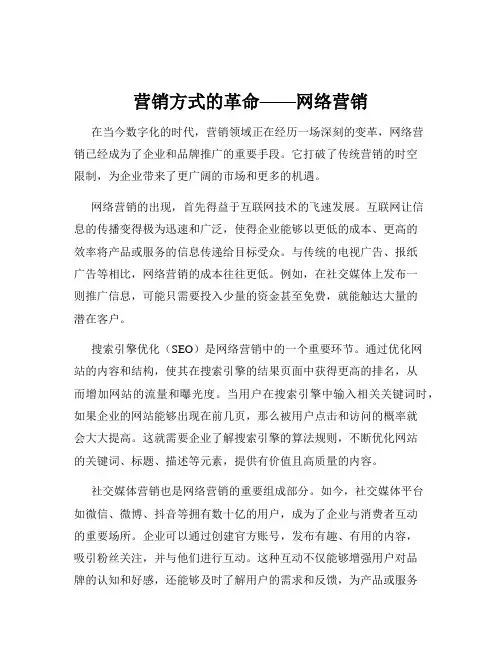 营销方式的革命——网络营销

在当今数字化的时代，营销领域正在经历一场深刻的变革，网络营销已经成为了企业和品牌推广的重要手段。它打破了传统营销的时空限制，为企业带来了更广阔的市场和更多的机遇。

网络营销的出现，首先得益于互联网技术的飞速发展。互联网让信息的传播变得极为迅速和广泛，使得企业能够以更低的成本、更高的效率将产品或服务的信息传递给目标受众。与传统的电视广告、报纸广告等相比，网络营销的成本往往更低。例如，在社交媒体上发布一则推广信息，可能只需要投入少量的资金甚至免费，就能触达大量的潜在客户。

搜索引擎优化（SEO）是网络营销中的一个重要环节。通过优化网站的内容和结构，使其在搜索引擎的结果页面中获得更高的排名，从而增加网站的流量和曝光度。当用户在搜索引擎中输入相关关键词时，如果企业的网站能够出现在前几页，那么被用户点击和访问的概率就会大大提高。这就需要企业了解搜索引擎的算法规则，不断优化网站的关键词、标题、描述等元素，提供有价值且高质量的内容。

社交媒体营销也是网络营销的重要组成部分。如今，社交媒体平台如微信、微博、抖音等拥有数十亿的用户，成为了企业与消费者互动的重要场所。企业可以通过创建官方账号，发布有趣、有用的内容，吸引粉丝关注，并与他们进行互动。这种互动不仅能够增强用户对品牌的认知和好感，还能够及时了解用户的需求和反馈，为产品或服务